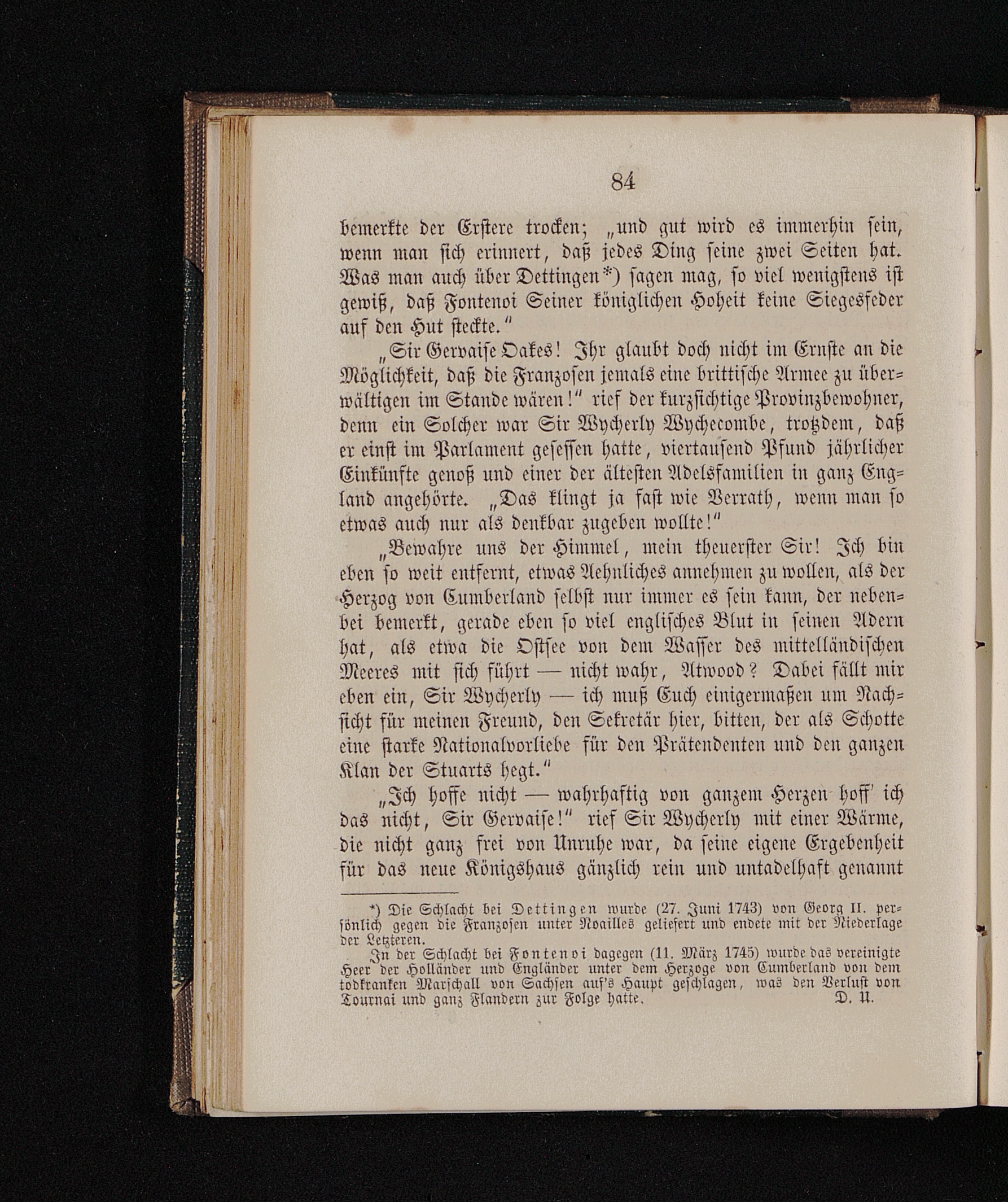 84

bemerkte der Erstere trocken; „und gut wird es immerhin sein, wenn man sich erinnert, daß jedes Ding seine zwei Seiten hat. Was man auch über Dettingen*) sagen mag, so viel wenigstens ist gewiß, daß Fontenoi Seiner königlichen Hoheit keine Siegesfeder auf den Hut steckte.“

„Sir Gervaise Oakes! Ihr glaubt doch nicht im Ernste an die Möglichkeit, daß die Franzosen jemals eine brittische Armee zu überwältigen im Stande wären!“ rief der kurzsichtige Provinzbewohner, denn ein Solcher war Sir Wycherly Wychecombe, trotzdem, daß er einst im Parlament gesessen hatte, viertausend Pfund jährlicher Einkünfte genoß und einer der ältesten Adelsfamilien in ganz England angehörte. „Das klingt ja fast wie Verrath, wenn man so etwas auch nur als denkbar zugeben wollte!“

„Bewahre uns der Himmel, mein theuerster Sir! Ich bin eben so weit entfernt, etwas Aehnliches annehmen zu wollen, als der Herzog von Cumberland selbst nur immer es sein kann, der nebenbei bemerkt, gerade eben so viel englisches Blut in seinen Adern hat, als etwa die Ostsee von dem Wasser des mittelländischen Meeres mit sich führt — nicht wahr, Atwood? Dabei fällt mir eben ein, Sir Wycherly — ich muß Euch einigermaßen um Nachsicht für meinen Freund, den Sekretär hier, bitten, der als Schotte eine starke Nationalvorliebe für den Prätendenten und den ganzen Klan der Stuarts hegt.“

„Ich hoffe nicht — wahrhaftig von ganzem Herzen hoff' ich das nicht, Sir Gervaise!“ rief Sir Wycherly mit einer Wärme, die nicht ganz frei von Unruhe war, da seine eigene Ergebenheit für das neue Königshaus gänzlich rein und untadelhaft genannt

*) Die Schlacht bei Dettingen wurde (27. Juni 1743) von Georg II. persönlich gegen die Franzosen unter Noailles geliefert und endete mit der Niederlage der Letzteren.

In der Schlacht bei Fontenoi dagegen (11. März 1745) wurde das vereinigte Heer der Holländer und Engländer unter dem Herzoge von Cumberland von dem todkranken Marschall von Sachsen auf's Haupt geschlagen, was den Verlust von Tournai und ganz Flandern zur Folge hatte. D. U.